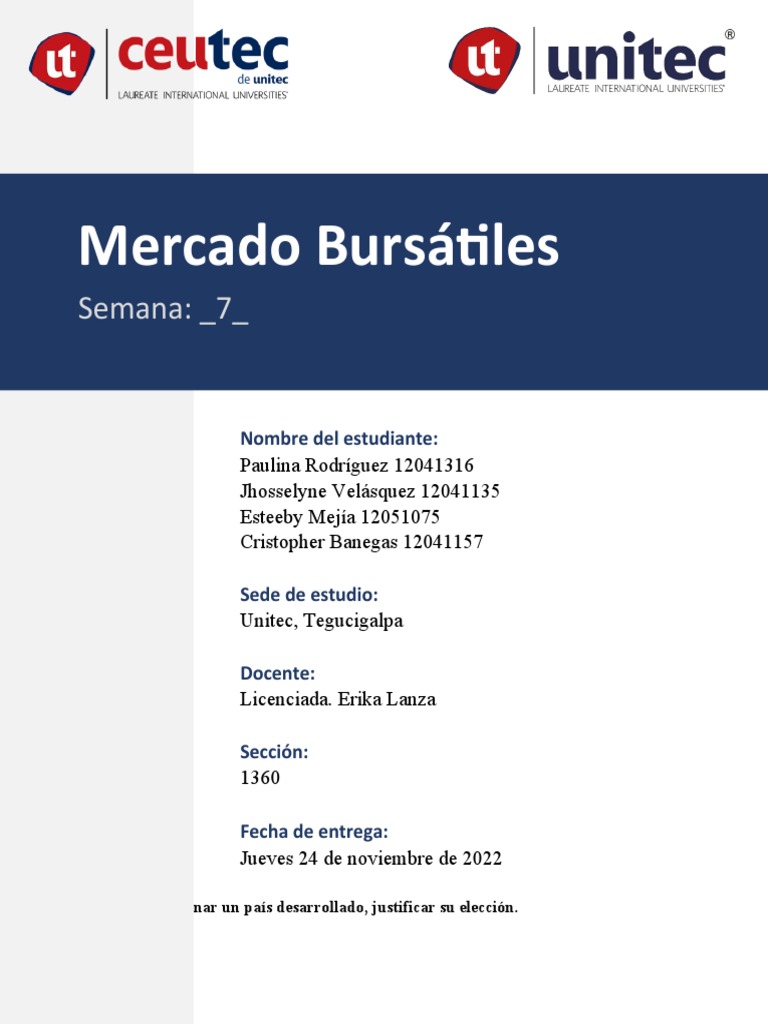 ut ceutec de unitec LAUREATE INTERNATIONAL UNIVERSITIES®

ut unitec® LAUREATE INTERNATIONAL UNIVERSITIES®

Mercado Bursátiles

Semana: _7_

Nombre del estudiante:
Paulina Rodríguez 12041316
Jhosselyne Velásquez 12041135
Esteeby Mejía 12051075
Cristopher Banegas 12041157

Sede de estudio:
Unitec, Tegucigalpa

Docente:
Licenciada. Erika Lanza

Sección:
1360

Fecha de entrega:
Jueves 24 de noviembre de 2022

nar un país desarrollado, justificar su elección.